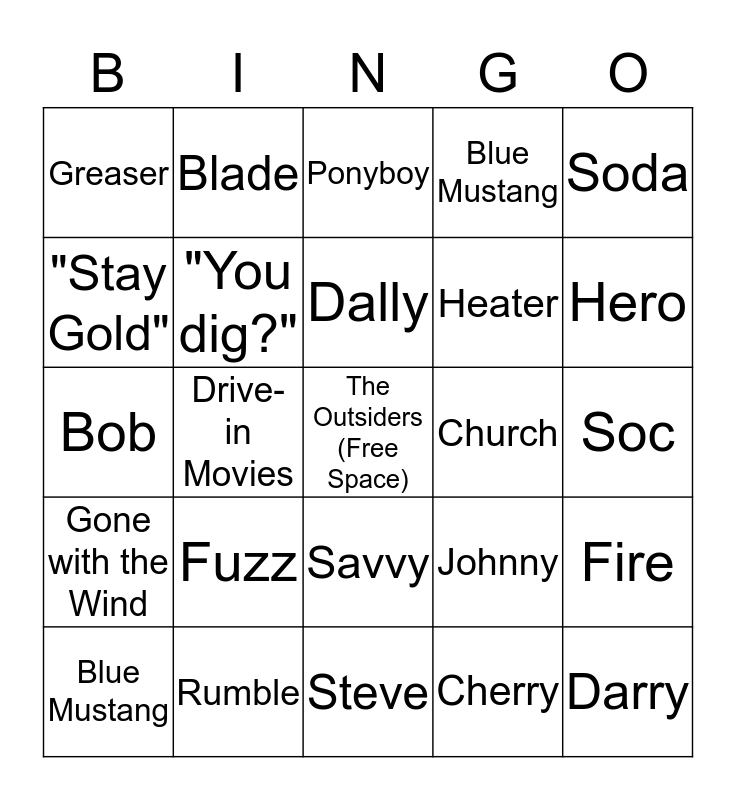 | B | I | N | G | O |
|---|---|---|---|---|
| Greaser | Blade | Ponyboy | Blue Mustang | Soda |
| "Stay Gold" | "You dig?" | Dally | Heater | Hero |
| Bob | Drive-in Movies | The Outsiders (Free Space) | Church | Soc |
| Gone with the Wind | Fuzz | Savvy | Johnny | Fire |
| Blue Mustang | Rumble | Steve | Cherry | Darry |